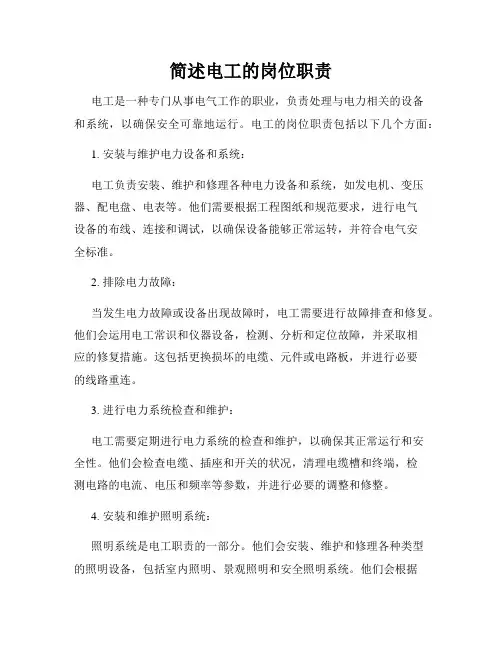 简述电工的岗位职责

电工是一种专门从事电气工作的职业，负责处理与电力相关的设备和系统，以确保安全可靠地运行。电工的岗位职责包括以下几个方面：

1. 安装与维护电力设备和系统：

电工负责安装、维护和修理各种电力设备和系统，如发电机、变压器、配电盘、电表等。他们需要根据工程图纸和规范要求，进行电气设备的布线、连接和调试，以确保设备能够正常运转，并符合电气安全标准。

2. 排除电力故障：

当发生电力故障或设备出现故障时，电工需要进行故障排查和修复。他们会运用电工常识和仪器设备，检测、分析和定位故障，并采取相应的修复措施。这包括更换损坏的电缆、元件或电路板，并进行必要的线路重连。

3. 进行电力系统检查和维护：

电工需要定期进行电力系统的检查和维护，以确保其正常运行和安全性。他们会检查电缆、插座和开关的状况，清理电缆槽和终端，检测电路的电流、电压和频率等参数，并进行必要的调整和修整。

4. 安装和维护照明系统：

照明系统是电工职责的一部分。他们会安装、维护和修理各种类型的照明设备，包括室内照明、景观照明和安全照明系统。他们会根据